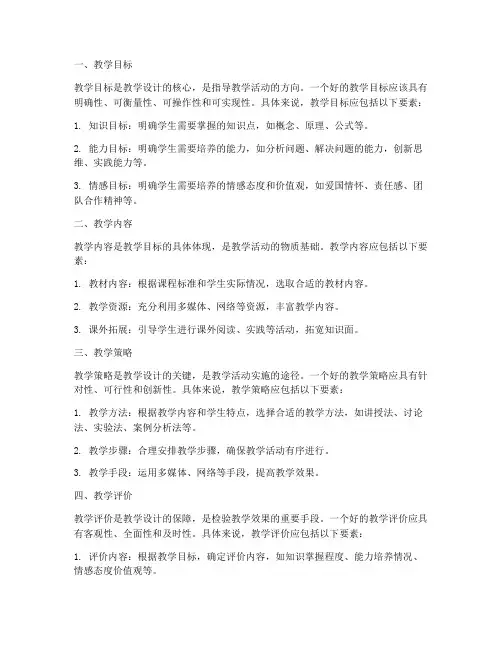 一、教学目标

教学目标是教学设计的核心，是指导教学活动的方向。一个好的教学目标应该具有明确性、可衡量性、可操作性和可实现性。具体来说，教学目标应包括以下要素：

1. 知识目标：明确学生需要掌握的知识点，如概念、原理、公式等。

2. 能力目标：明确学生需要培养的能力，如分析问题、解决问题的能力，创新思维、实践能力等。

3. 情感目标：明确学生需要培养的情感态度和价值观，如爱国情怀、责任感、团队合作精神等。

二、教学内容

教学内容是教学目标的具体体现，是教学活动的物质基础。教学内容应包括以下要素：

1. 教材内容：根据课程标准和学生实际情况，选取合适的教材内容。

2. 教学资源：充分利用多媒体、网络等资源，丰富教学内容。

3. 课外拓展：引导学生进行课外阅读、实践等活动，拓宽知识面。

三、教学策略

教学策略是教学设计的关键，是教学活动实施的途径。一个好的教学策略应具有针对性、可行性和创新性。具体来说，教学策略应包括以下要素：

1. 教学方法：根据教学内容和学生特点，选择合适的教学方法，如讲授法、讨论法、实验法、案例分析法等。

2. 教学步骤：合理安排教学步骤，确保教学活动有序进行。

3. 教学手段：运用多媒体、网络等手段，提高教学效果。

四、教学评价

教学评价是教学设计的保障，是检验教学效果的重要手段。一个好的教学评价应具有客观性、全面性和及时性。具体来说，教学评价应包括以下要素：

1. 评价内容：根据教学目标，确定评价内容，如知识掌握程度、能力培养情况、情感态度价值观等。